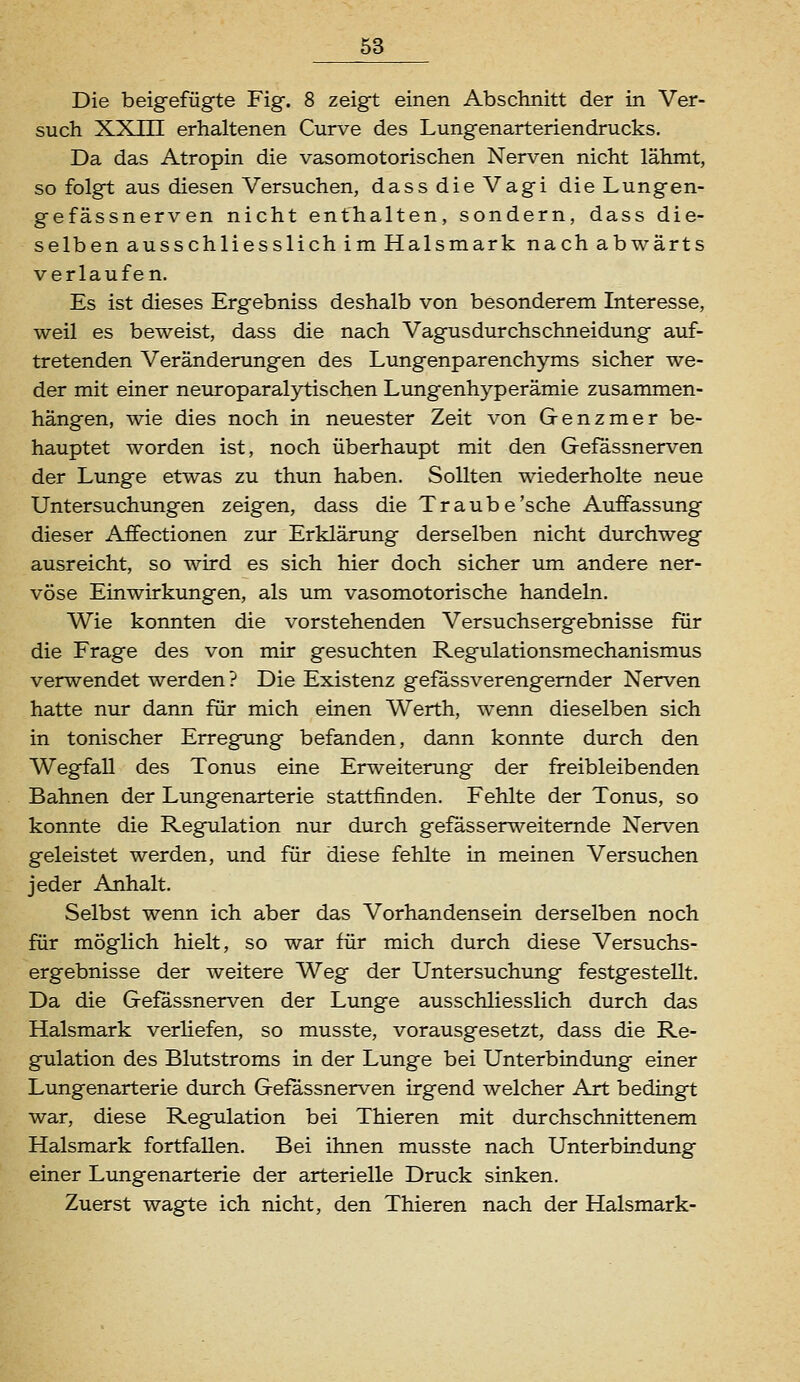 53

Die beigefügte Fig. 8 zeigt einen Abschnitt der in Versuch XXIII erhaltenen Curve des Lungenarteriendrucks.

Da das Atropin die vasomotorischen Nerven nicht lähmt, so folgt aus diesen Versuchen, dass die Vagi die Lungengefässnerven nicht enthalten, sondern, dass dieselben ausschliesslich im Halsmark nach abwärts verlaufen.

Es ist dieses Ergebniss deshalb von besonderem Interesse, weil es beweist, dass die nach Vagusdurchschneidung auftretenden Veränderungen des Lungenparenchyms sicher weder mit einer neuroparalytischen Lungenhyperämie zusammenhängen, wie dies noch in neuester Zeit von Genzmer behauptet worden ist, noch überhaupt mit den Gefässnerven der Lunge etwas zu thun haben. Sollten wiederholte neue Untersuchungen zeigen, dass die Traube'sche Auffassung dieser Affectionen zur Erklärung derselben nicht durchweg ausreicht, so wird es sich hier doch sicher um andere nervöse Einwirkungen, als um vasomotorische handeln.

Wie konnten die vorstehenden Versuchsergebnisse für die Frage des von mir gesuchten Regulationsmechanismus verwendet werden? Die Existenz gefässverengernder Nerven hatte nur dann für mich einen Werth, wenn dieselben sich in tonischer Erregung befanden, dann konnte durch den Wegfall des Tonus eine Erweiterung der freibleibenden Bahnen der Lungenarterie stattfinden. Fehlte der Tonus, so konnte die Regulation nur durch gefässerweiternde Nerven geleistet werden, und für diese fehlte in meinen Versuchen jeder Anhalt.

Selbst wenn ich aber das Vorhandensein derselben noch für möglich hielt, so war für mich durch diese Versuchsergebnisse der weitere Weg der Untersuchung festgestellt. Da die Gefässnerven der Lunge ausschliesslich durch das Halsmark verliefen, so musste, vorausgesetzt, dass die Regulation des Blutstroms in der Lunge bei Unterbindung einer Lungenarterie durch Gefässnerven irgend welcher Art bedingt war, diese Regulation bei Thieren mit durchschnittenem Halsmark fortfallen. Bei ihnen musste nach Unterbindung einer Lungenarterie der arterielle Druck sinken.

Zuerst wagte ich nicht, den Thieren nach der Halsmark-